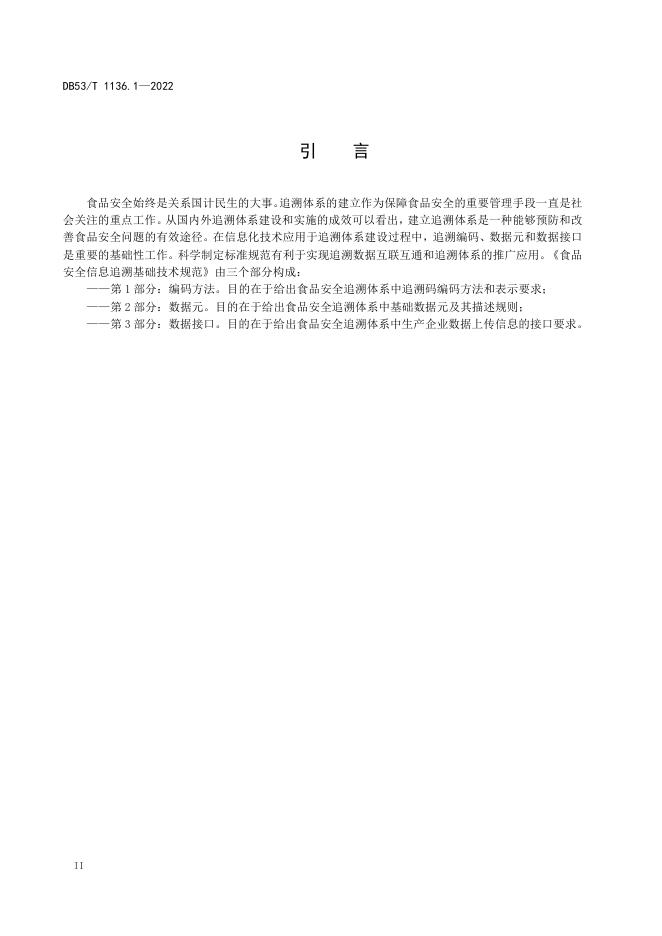 DB53/T 1136.1—2022

引　言

食品安全始终是关系国计民生的大事。追溯体系的建立作为保障食品安全的重要管理手段一直是社会关注的重点工作。从国内外追溯体系建设和实施的成效可以看出，建立追溯体系是一种能够预防和改善食品安全问题的有效途径。在信息化技术应用于追溯体系建设过程中，追溯编码、数据元和数据接口是重要的基础性工作。科学制定标准规范有利于实现追溯数据互联互通和追溯体系的推广应用。《食品安全信息追溯基础技术规范》由三个部分构成：

——第1部分：编码方法。目的在于给出食品安全追溯体系中追溯码编码方法和表示要求；

——第2部分：数据元。目的在于给出食品安全追溯体系中基础数据元及其描述规则；

——第3部分：数据接口。目的在于给出食品安全追溯体系中生产企业数据上传信息的接口要求。

II